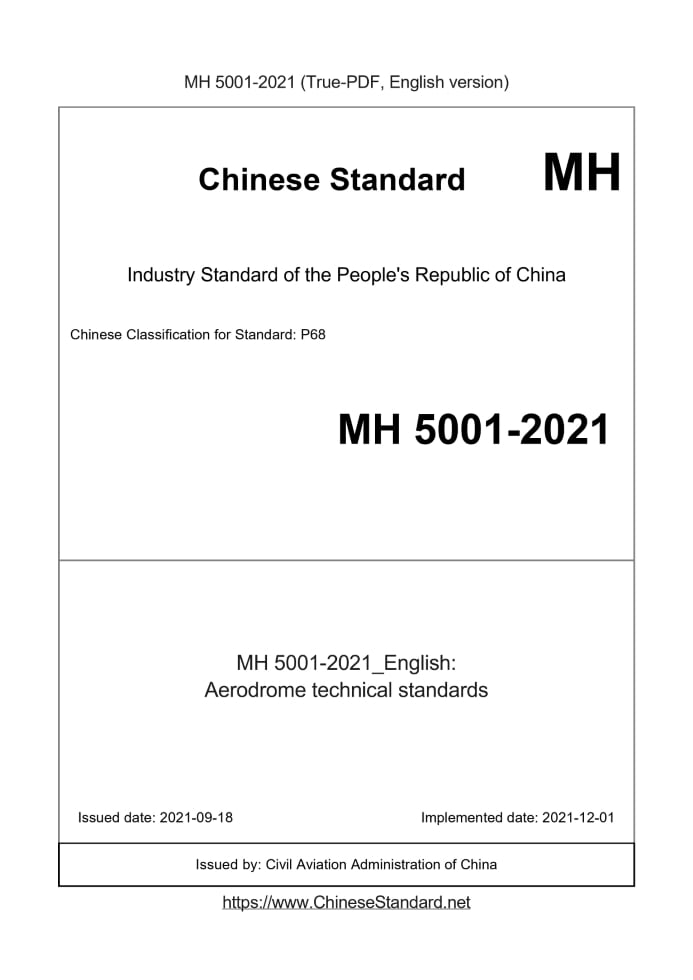 MH 5001-2021 (True-PDF, English version)

Chinese Standard MH

Industry Standard of the People's Republic of China

Chinese Classification for Standard: P68

MH 5001-2021

MH 5001-2021_English:
Aerodrome technical standards

Issued date: 2021-09-18

Implemented date: 2021-12-01

Issued by: Civil Aviation Administration of China

https://www.ChineseStandard.net